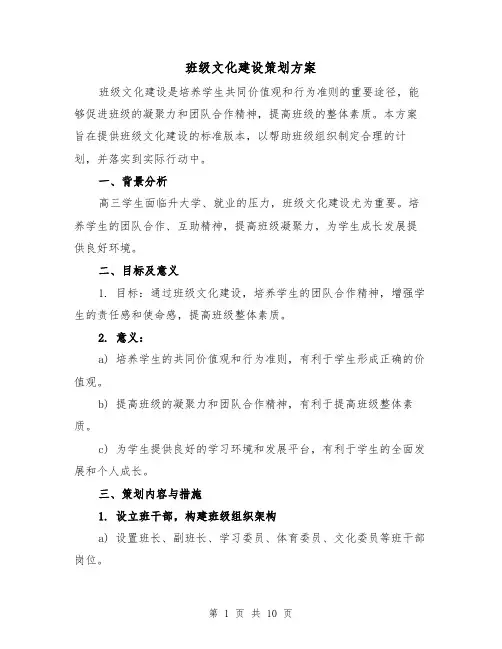 班级文化建设策划方案

班级文化建设是培养学生共同价值观和行为准则的重要途径，能够促进班级的凝聚力和团队合作精神，提高班级的整体素质。本方案旨在提供班级文化建设的标准版本，以帮助班级组织制定合理的计划，并落实到实际行动中。

一、背景分析

高三学生面临升大学、就业的压力，班级文化建设尤为重要。培养学生的团队合作、互助精神，提高班级凝聚力，为学生成长发展提供良好环境。

二、目标及意义

1. 目标：通过班级文化建设，培养学生的团队合作精神，增强学生的责任感和使命感，提高班级整体素质。

2. 意义：

a) 培养学生的共同价值观和行为准则，有利于学生形成正确的价值观。

b) 提高班级的凝聚力和团队合作精神，有利于提高班级整体素质。

c) 为学生提供良好的学习环境和发展平台，有利于学生的全面发展和个人成长。

三、策划内容与措施

1. 设立班干部，构建班级组织架构

a) 设置班长、副班长、学习委员、体育委员、文化委员等班干部岗位。

第 1 页 共 10 页